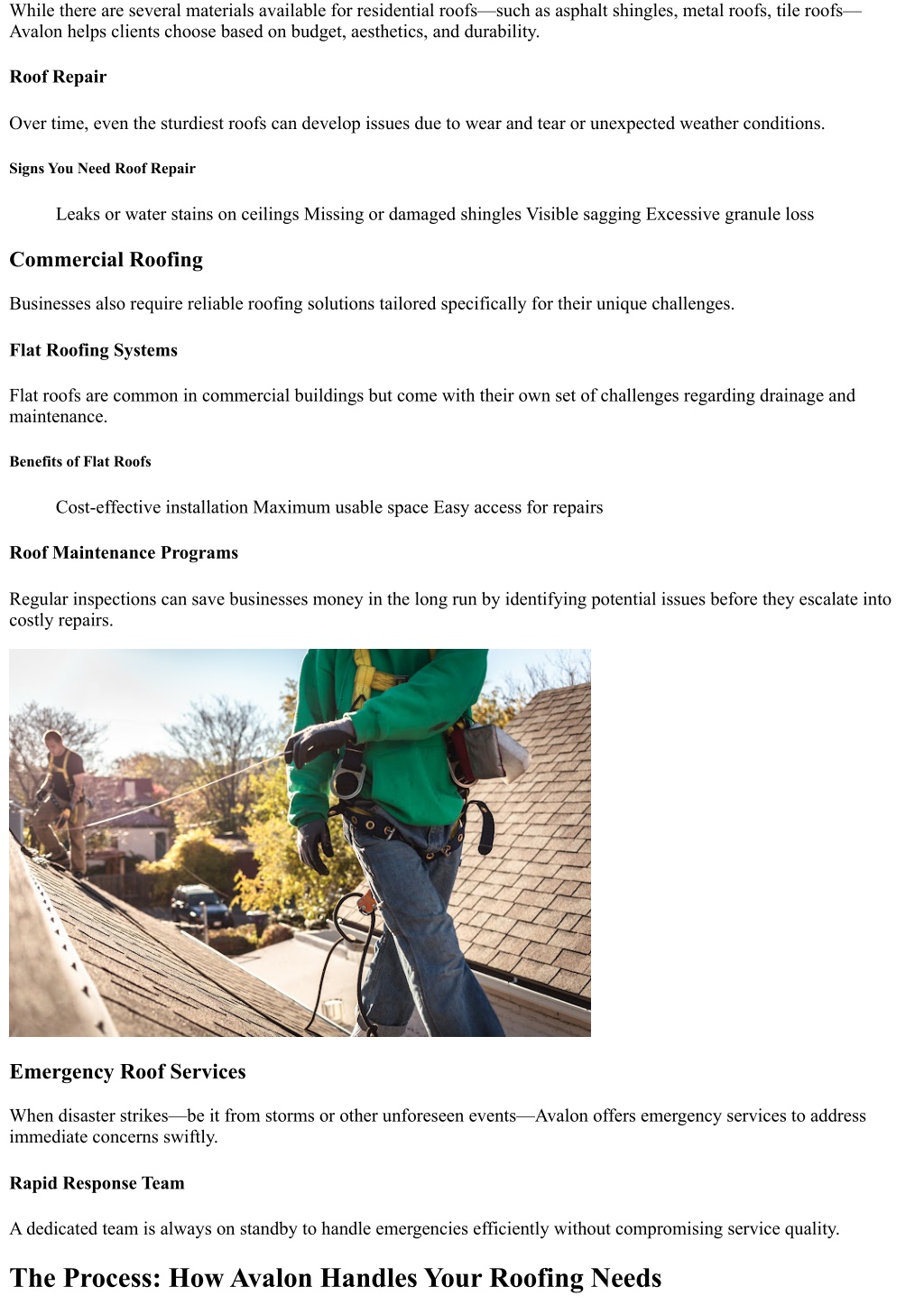 While there are several materials available for residential roofs—such as asphalt shingles, metal roofs, tile roofs—Avalon helps clients choose based on budget, aesthetics, and durability.

Roof Repair

Over time, even the sturdiest roofs can develop issues due to wear and tear or unexpected weather conditions.

Signs You Need Roof Repair

Leaks or water stains on ceilings Missing or damaged shingles Visible sagging Excessive granule loss

Commercial Roofing

Businesses also require reliable roofing solutions tailored specifically for their unique challenges.

Flat Roofing Systems

Flat roofs are common in commercial buildings but come with their own set of challenges regarding drainage and maintenance.

Benefits of Flat Roofs

Cost-effective installation Maximum usable space Easy access for repairs

Roof Maintenance Programs

Regular inspections can save businesses money in the long run by identifying potential issues before they escalate into costly repairs.

Emergency Roof Services

When disaster strikes—be it from storms or other unforeseen events—Avalon offers emergency services to address immediate concerns swiftly.

Rapid Response Team

A dedicated team is always on standby to handle emergencies efficiently without compromising service quality.

The Process: How Avalon Handles Your Roofing Needs